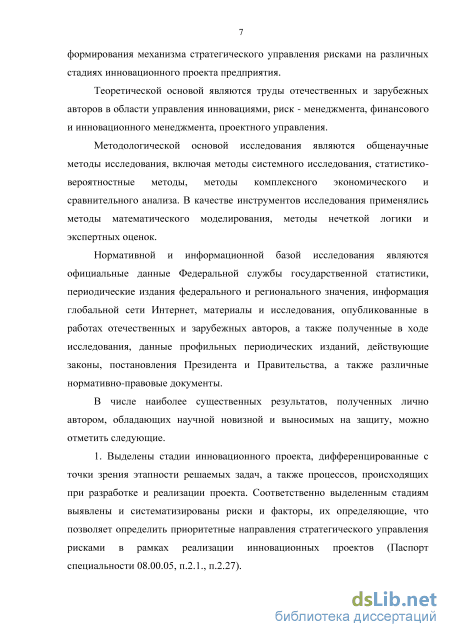 7

формирования механизма стратегического управления рисками на различных стадиях инновационного проекта предприятия.

Теоретической основой являются труды отечественных и зарубежных авторов в области управления инновациями, риск - менеджмента, финансового и инновационного менеджмента, проектного управления.

Методологической основой исследования являются общенаучные методы исследования, включая методы системного исследования, статистико-вероятностные методы, методы комплексного экономического и сравнительного анализа. В качестве инструментов исследования применялись методы математического моделирования, методы нечеткой логики и экспертных оценок.

Нормативной и информационной базой исследования являются официальные данные Федеральной службы государственной статистики, периодические издания федерального и регионального значения, информация глобальной сети Интернет, материалы и исследования, опубликованные в работах отечественных и зарубежных авторов, а также полученные в ходе исследования, данные профильных периодических изданий, действующие законы, постановления Президента и Правительства, а также различные нормативно-правовые документы.

В числе наиболее существенных результатов, полученных лично автором, обладающих научной новизной и выносимых на защиту, можно отметить следующие.

1. Выделены стадии инновационного проекта, дифференцированные с точки зрения этапности решаемых задач, а также процессов, происходящих при разработке и реализации проекта. Соответственно выделенным стадиям выявлены и систематизированы риски и факторы, их определяющие, что позволяет определить приоритетные направления стратегического управления рисками в рамках реализации инновационных проектов (Паспорт специальности 08.00.05, п.2.1., п.2.27).

dsLib.net
библиотека диссертаций